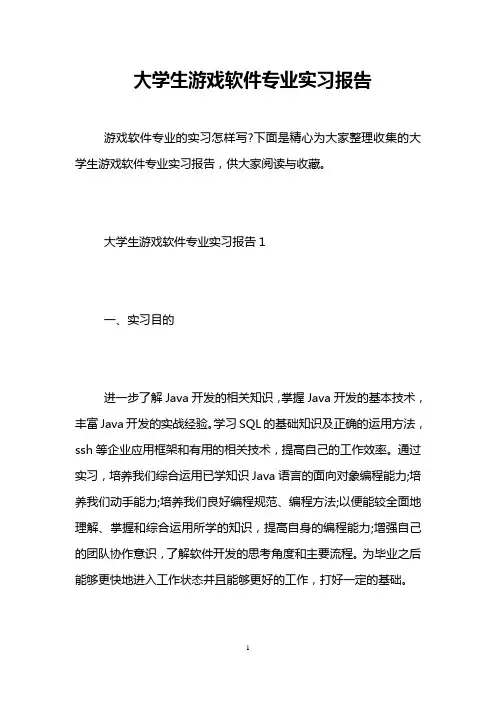 大学生游戏软件专业实习报告

游戏软件专业的实习怎样写?下面是精心为大家整理收集的大学生游戏软件专业实习报告，供大家阅读与收藏。

大学生游戏软件专业实习报告 1

一、实习目的

进一步了解 Java 开发的相关知识，掌握 Java 开发的基本技术，丰富 Java 开发的实战经验。学习 SQL 的基础知识及正确的运用方法，ssh 等企业应用框架和有用的相关技术，提高自己的工作效率。通过实习，培养我们综合运用已学知识 Java 语言的面向对象编程能力;培养我们动手能力;培养我们良好编程规范、编程方法;以便能较全面地理解、掌握和综合运用所学的知识，提高自身的编程能力;增强自己的团队协作意识，了解软件开发的思考角度和主要流程。为毕业之后能够更快地进入工作状态并且能够更好的工作，打好一定的基础。

1